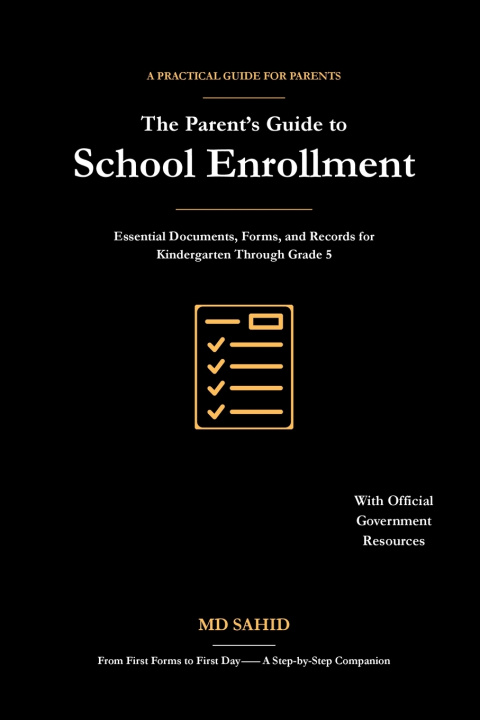 A PRACTICAL GUIDE FOR PARENTS

The Parent's Guide to
School Enrollment

Essential Documents, Forms, and Records for Kindergarten Through Grade 5

With Official Government Resources

MD SAHID

From First Forms to First Day—— A Step-by-Step Companion